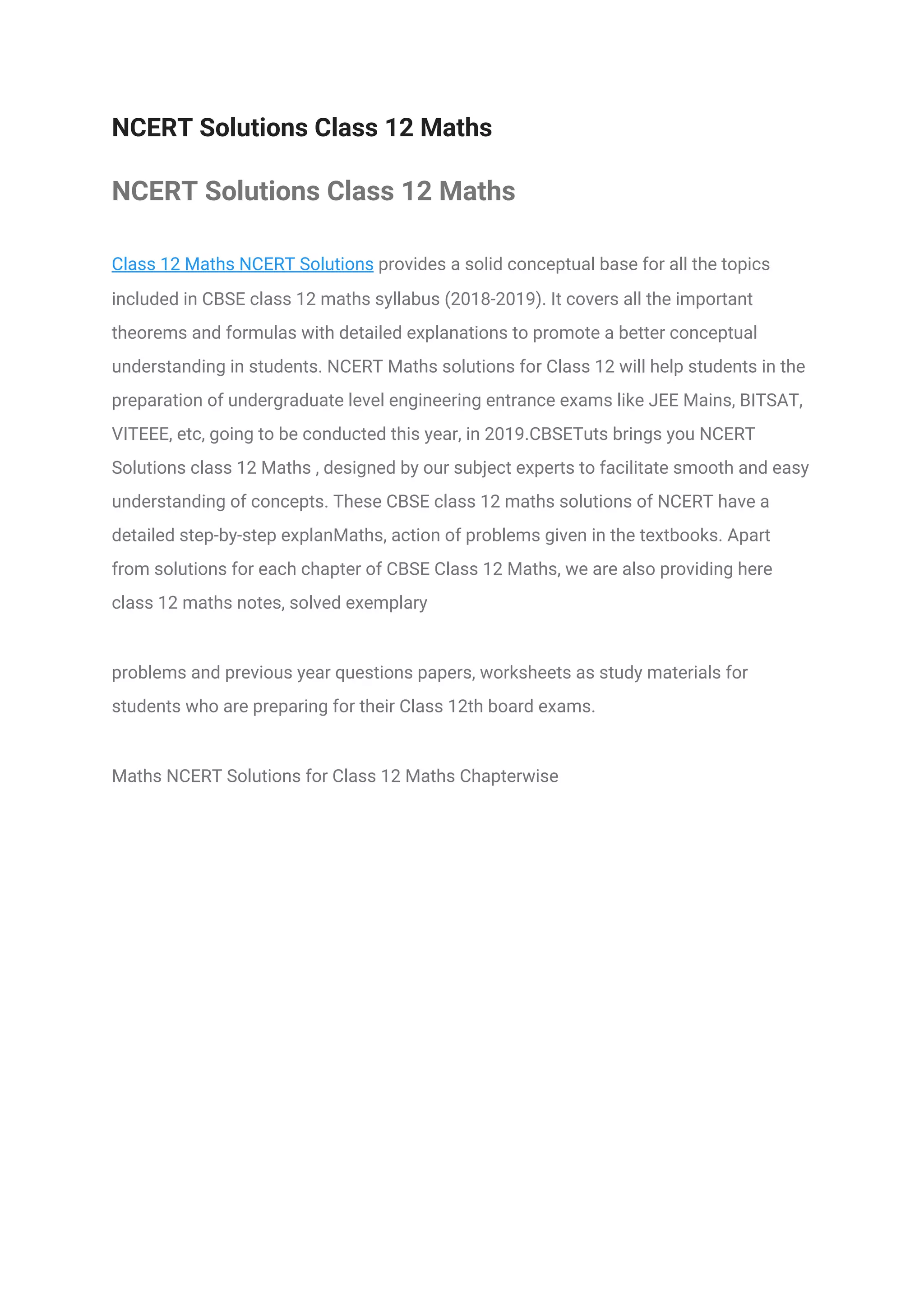 NCERT Solutions Class 12 Maths

NCERT Solutions Class 12 Maths

Class 12 Maths NCERT Solutions provides a solid conceptual base for all the topics included in CBSE class 12 maths syllabus (2018-2019). It covers all the important theorems and formulas with detailed explanations to promote a better conceptual understanding in students. NCERT Maths solutions for Class 12 will help students in the preparation of undergraduate level engineering entrance exams like JEE Mains, BITSAT, VITEEE, etc, going to be conducted this year, in 2019.CBSETuts brings you NCERT Solutions class 12 Maths , designed by our subject experts to facilitate smooth and easy understanding of concepts. These CBSE class 12 maths solutions of NCERT have a detailed step-by-step explanMaths, action of problems given in the textbooks. Apart from solutions for each chapter of CBSE Class 12 Maths, we are also providing here class 12 maths notes, solved exemplary

problems and previous year questions papers, worksheets as study materials for students who are preparing for their Class 12th board exams.

Maths NCERT Solutions for Class 12 Maths Chapterwise